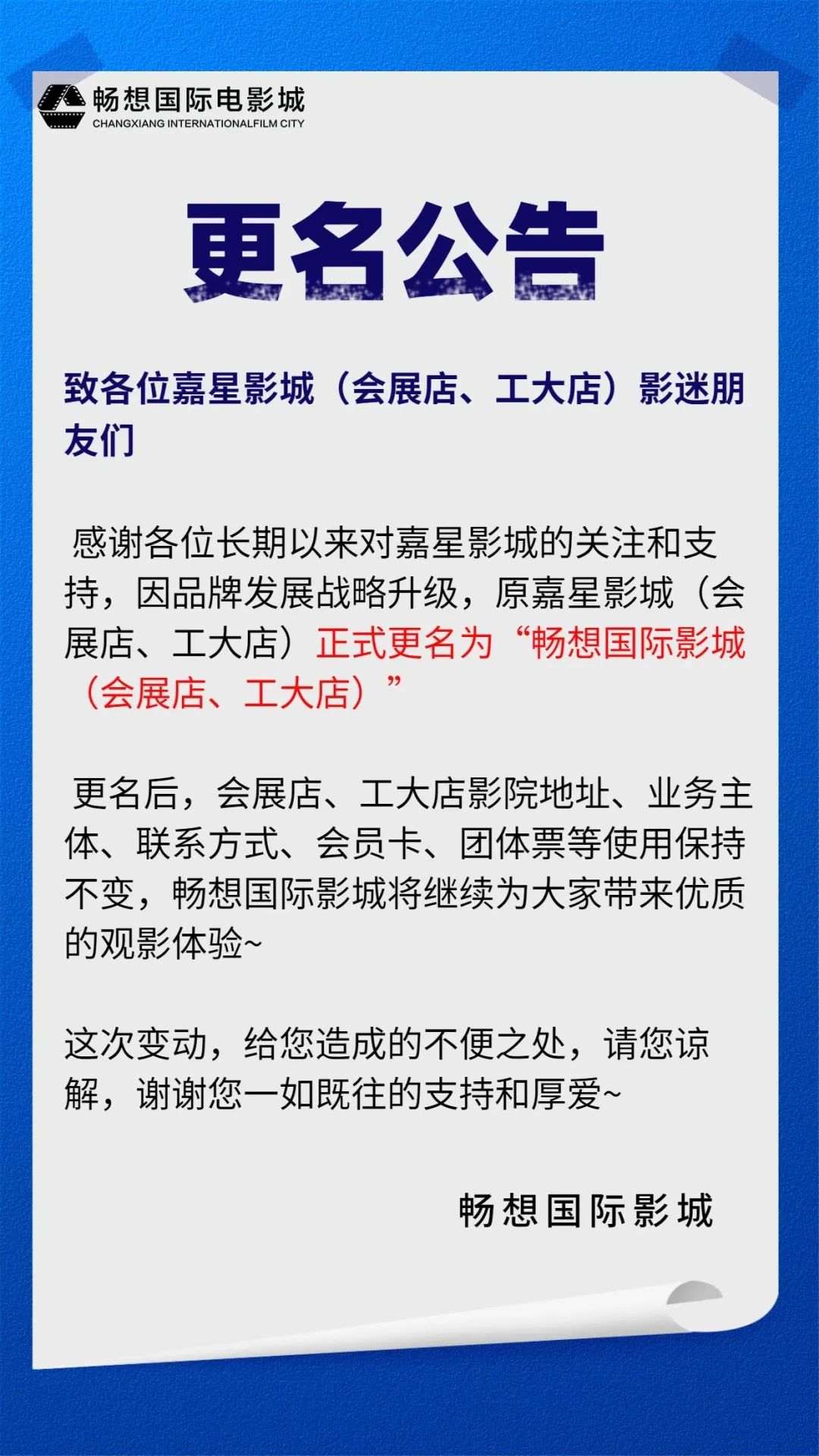 畅想国际电影城
CHANGXIANG INTERNATIONALFILM CITY

更名公告

致各位嘉星影城（会展店、工大店）影迷朋友们

感谢各位长期以来对嘉星影城的关注和支持，因品牌发展战略升级，原嘉星影城（会展店、工大店）正式更名为“畅想国际影城（会展店、工大店）”

更名后，会展店、工大店影院地址、业务主体、联系方式、会员卡、团体票等使用保持不变，畅想国际影城将继续为大家带来优质的观影体验~

这次变动，给您造成的不便之处，请您谅解，谢谢您一如既往的支持和厚爱~

畅想国际影城